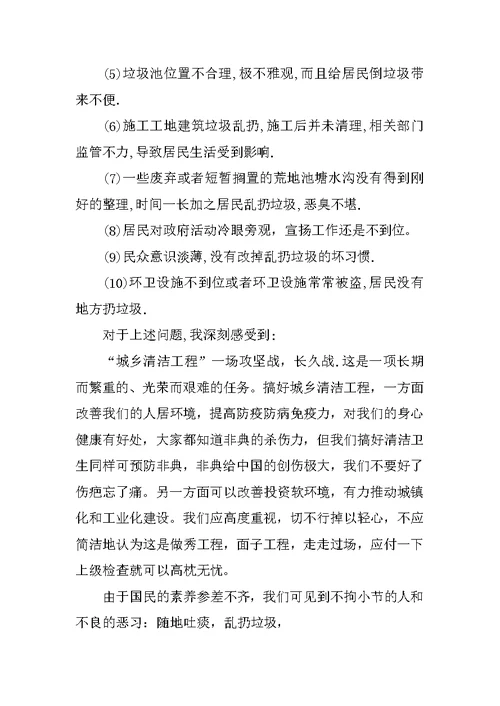 (5)垃圾池位置不合理，极不雅观，而且给居民倒垃圾带来不便.

(6)施工工地建筑垃圾乱扔，施工后并未清理，相关部门监管不力，导致居民生活受到影响.

(7)一些废弃或者短暂搁置的荒地池塘水沟没有得到刚好的整理，时间一长加之居民乱扔垃圾，恶臭不堪.

(8)居民对政府活动冷眼旁观，宣扬工作还是不到位。

(9)民众意识淡薄，没有改掉乱扔垃圾的坏习惯.

(10)环卫设施不到位或者环卫设施常常被盗，居民没有地方扔垃圾.

对于上述问题，我深刻感受到：

“城乡清洁工程”一场攻坚战，长久战.这是一项长期而繁重的、光荣而艰难的任务。搞好城乡清洁工程，一方面改善我们的人居环境，提高防疫防病免疫力，对我们的身心健康有好处，大家都知道非典的杀伤力，但我们搞好清洁卫生同样可预防非典，非典给中国的创伤极大，我们不要好了伤疤忘了痛。另一方面可以改善投资软环境，有力推动城镇化和工业化建设。我们应高度重视，切不行掉以轻心，不应简洁地认为这是做秀工程，面子工程，走走过场，应付一下上级检查就可以高枕无忧。

由于国民的素养参差不齐，我们可见到不拘小节的人和不良的恶习：随地吐痰，乱扔垃圾，